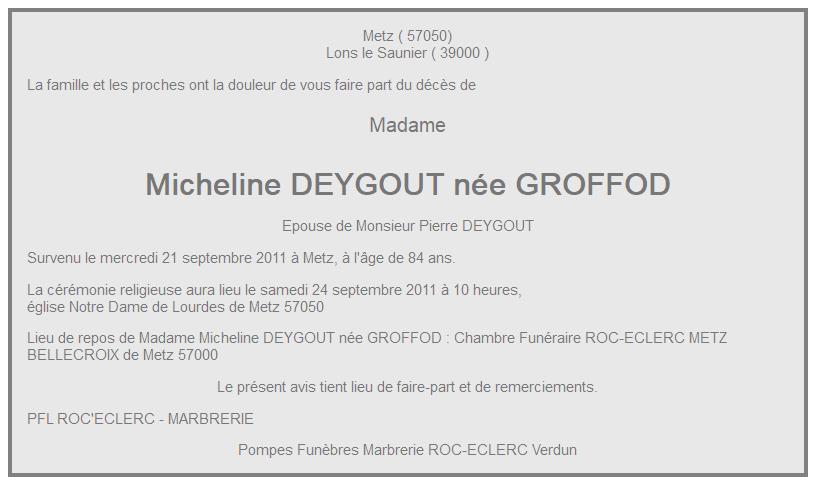 Metz ( 57050)
Lons le Saunier ( 39000 )

La famille et les proches ont la douleur de vous faire part du décès de

Madame

Micheline DEYGOUT née GROFFOD

Epouse de Monsieur Pierre DEYGOUT

Survenu le mercredi 21 septembre 2011 à Metz, à l'âge de 84 ans.

La cérémonie religieuse aura lieu le samedi 24 septembre 2011 à 10 heures,
église Notre Dame de Lourdes de Metz 57050

Lieu de repos de Madame Micheline DEYGOUT née GROFFOD : Chambre Funéraire ROC-ECLERC METZ BELLECROIX de Metz 57000

Le présent avis tient lieu de faire-part et de remerciements.

PFL ROC'ECLERC - MARBRERIE

Pompes Funèbres Marbrerie ROC-ECLERC Verdun